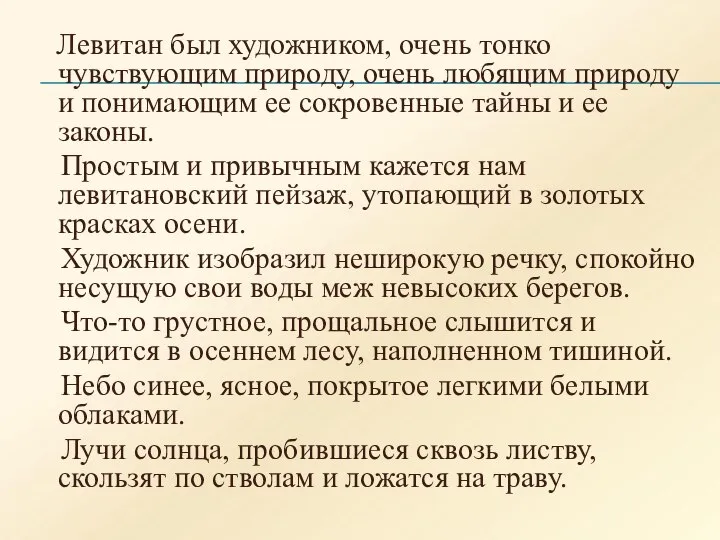 Левитан был художником, очень тонко чувствующим природу, очень любящим природу и понимающим ее сокровенные тайны и ее законы.

Простым и привычным кажется нам левитановский пейзаж, утопающий в золотых красках осени.

Художник изобразил неширокую речку, спокойно несущую свои воды меж невысоких берегов.

Что-то грустное, прощальное слышится и видится в осеннем лесу, наполненном тишиной.

Небо синее, ясное, покрытое легкими белыми облаками.

Лучи солнца, пробившиеся сквозь листву, скользят по стволам и ложатся на траву.